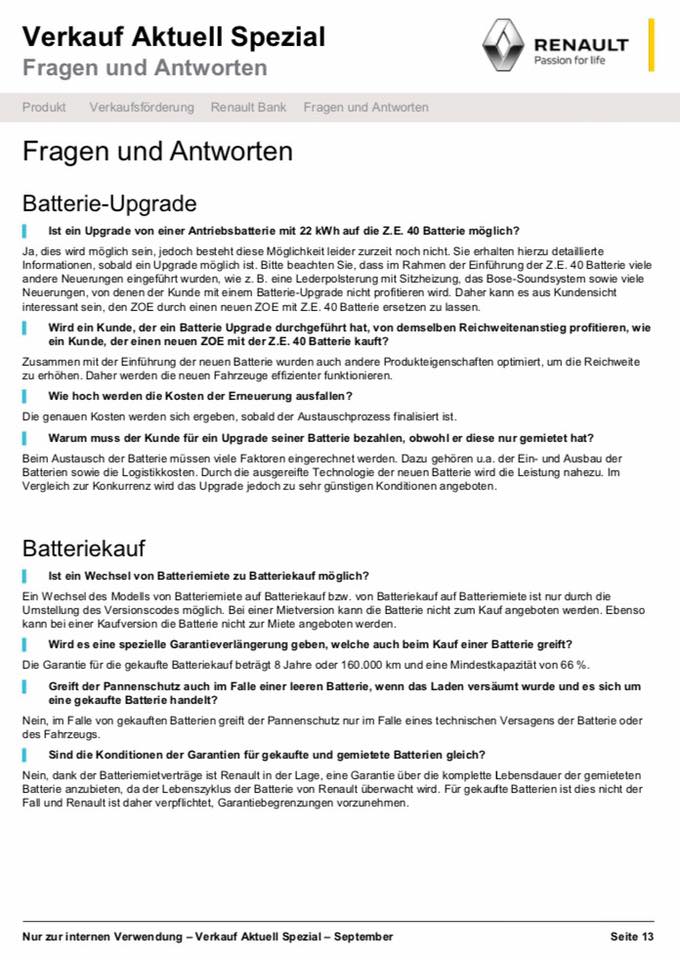 Verkauf Aktuell Spezial
Fragen und Antworten

RENAULT
Passion for life

Produkt Verkaufsförderung Renault Bank Fragen und Antworten

Fragen und Antworten

Batterie-Upgrade

Ist ein Upgrade von einer Antriebsbatterie mit 22 kWh auf die Z.E. 40 Batterie möglich?

Ja, dies wird möglich sein, jedoch besteht diese Möglichkeit leider zurzeit noch nicht. Sie erhalten hierzu detaillierte Informationen, sobald ein Upgrade möglich ist. Bitte beachten Sie, dass im Rahmen der Einführung der Z.E. 40 Batterie viele andere Neuerungen eingeführt wurden, wie z. B. eine Lederpolsterung mit Sitzheizung, das Bose-Soundsystem sowie viele Neuerungen, von denen der Kunde mit einem Batterie-Upgrade nicht profitieren wird. Daher kann es aus Kundensicht interessant sein, den ZOE durch einen neuen ZOE mit Z.E. 40 Batterie ersetzen zu lassen.

Wird ein Kunde, der ein Batterie Upgrade durchgeführt hat, von demselben Reichweitenanstieg profitieren, wie ein Kunde, der einen neuen ZOE mit der Z.E. 40 Batterie kauft?

Zusammen mit der Einführung der neuen Batterie wurden auch andere Produkteigenschaften optimiert, um die Reichweite zu erhöhen. Daher werden die neuen Fahrzeuge effizienter funktionieren.

Wie hoch werden die Kosten der Erneuerung ausfallen?

Die genauen Kosten werden sich ergeben, sobald der Austauschprozess finalisiert ist.

Warum muss der Kunde für ein Upgrade seiner Batterie bezahlen, obwohl er diese nur gemietet hat?

Beim Austausch der Batterie müssen viele Faktoren eingerechnet werden. Dazu gehören u.a. der Ein- und Ausbau der Batterien sowie die Logistikkosten. Durch die ausgereifte Technologie der neuen Batterie wird die Leistung nahezu. Im Vergleich zur Konkurrenz wird das Upgrade jedoch zu sehr günstigen Konditionen angeboten.

Batteriekauf

Ist ein Wechsel von Batteriemiete zu Batteriekauf möglich?

Ein Wechsel des Modells von Batteriemiete auf Batteriekauf bzw. von Batteriekauf auf Batteriemiete ist nur durch die Umstellung des Versionscodes möglich. Bei einer Mietversion kann die Batterie nicht zum Kauf angeboten werden. Ebenso kann bei einer Kaufversion die Batterie nicht zur Miete angeboten werden.

Wird es eine spezielle Garantieverlängerung geben, welche auch beim Kauf einer Batterie greift?

Die Garantie für die gekaufte Batteriekauf beträgt 8 Jahre oder 160.000 km und eine Mindestkapazität von 66 %.

Greift der Pannenschutz auch im Falle einer leeren Batterie, wenn das Laden versäumt wurde und es sich um eine gekaufte Batterie handelt?

Nein, im Falle von gekauften Batterien greift der Pannenschutz nur im Falle eines technischen Versagens der Batterie oder des Fahrzeugs.

Sind die Konditionen der Garantien für gekaufte und gemietete Batterien gleich?

Nein, dank der Batteriemietverträge ist Renault in der Lage, eine Garantie über die komplette Lebensdauer der gemieteten Batterie anzubieten, da der Lebenszyklus der Batterie von Renault überwacht wird. Für gekaufte Batterien ist dies nicht der Fall und Renault ist daher verpflichtet, Garantiebegrenzungen vorzunehmen.

Nur zur internen Verwendung – Verkauf Aktuell Spezial – September Seite 13